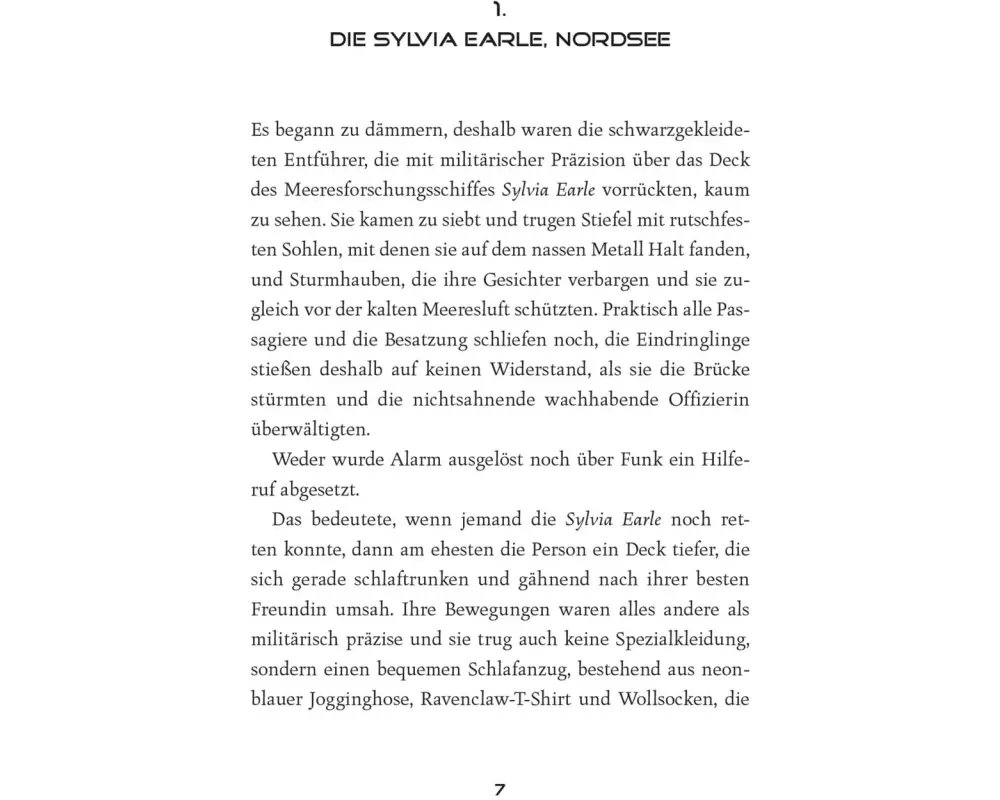 1.
DIE SYLVIA EARLE, NORDSEE

Es begann zu dämmern, deshalb waren die schwarzgekleideten Entführer, die mit militärischer Präzision über das Deck des Meeresforschungsschiffes Sylvia Earle vorrückten, kaum zu sehen. Sie kamen zu siebt und trugen Stiefel mit rutschfesten Sohlen, mit denen sie auf dem nassen Metall Halt fanden, und Sturmhauben, die ihre Gesichter verbargen und sie zugleich vor der kalten Meeresluft schützten. Praktisch alle Passagiere und die Besatzung schliefen noch, die Eindringlinge stießen deshalb auf keinen Widerstand, als sie die Brücke stürmten und die nichtsahnende wachhabende Offizierin überwältigten.

Weder wurde Alarm ausgelöst noch über Funk ein Hilferuf abgesetzt.

Das bedeutete, wenn jemand die Sylvia Earle noch retten konnte, dann am ehesten die Person ein Deck tiefer, die sich gerade schlaftrunken und gähnend nach ihrer besten Freundin umsah. Ihre Bewegungen waren alles andere als militärisch präzise und sie trug auch keine Spezialkleidung, sondern einen bequemen Schlafanzug, bestehend aus neonblauer Jogginghose, Ravenclaw-T-Shirt und Wollsocken, die

7